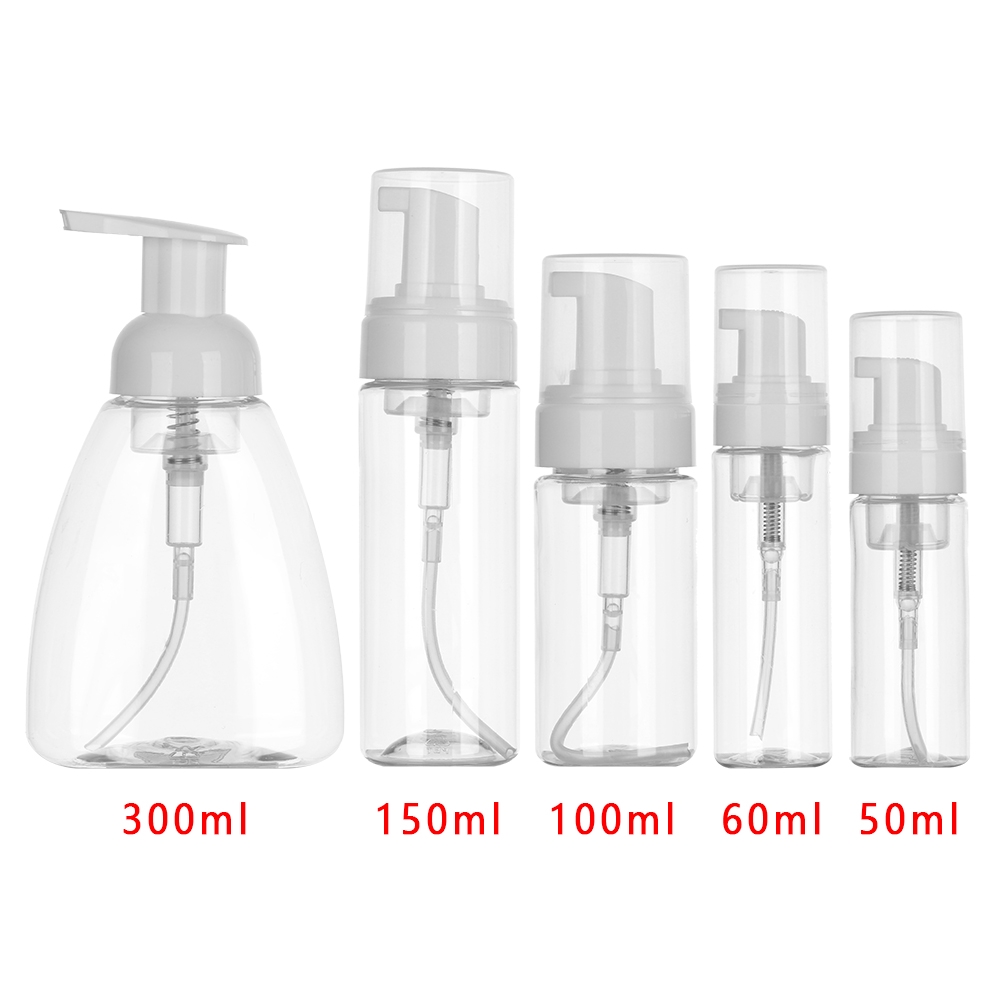 300ml 150ml 100ml 60ml 50ml